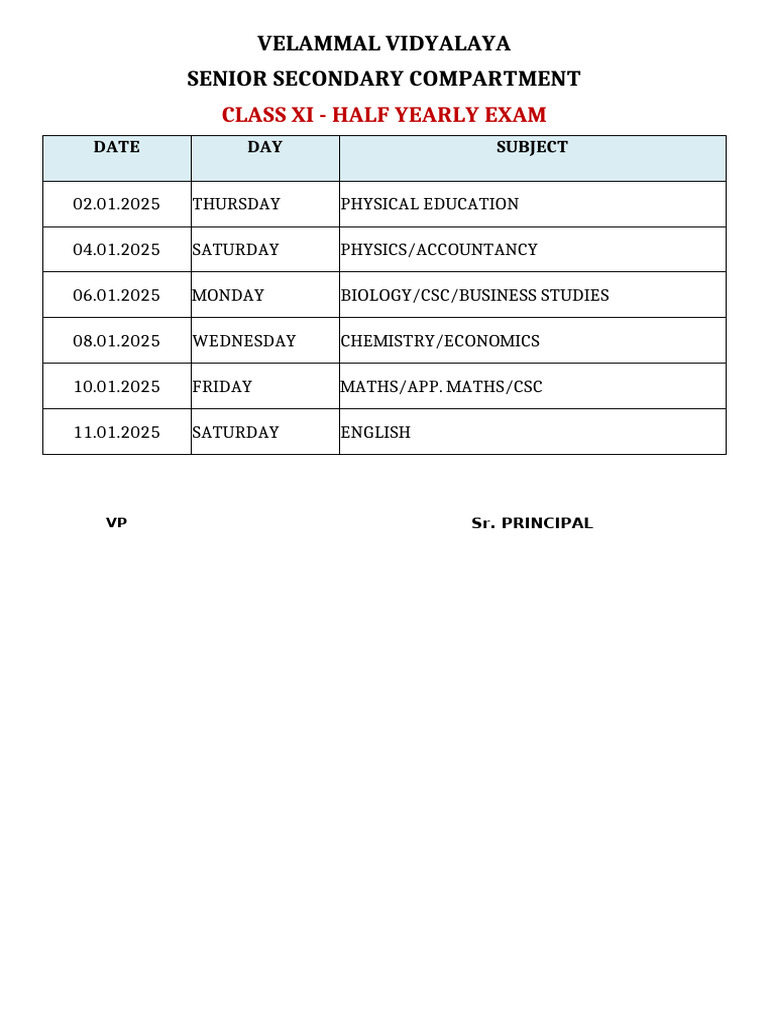 VELAMMAL VIDYALAYA
SENIOR SECONDARY COMPARTMENT
CLASS XI - HALF YEARLY EXAM

| DATE | DAY | SUBJECT |
|---|---|---|
| 02.01.2025 | THURSDAY | PHYSICAL EDUCATION |
| 04.01.2025 | SATURDAY | PHYSICS/ACCOUNTANCY |
| 06.01.2025 | MONDAY | BIOLOGY/CSC/BUSINESS STUDIES |
| 08.01.2025 | WEDNESDAY | CHEMISTRY/ECONOMICS |
| 10.01.2025 | FRIDAY | MATHS/APP. MATHS/CSC |
| 11.01.2025 | SATURDAY | ENGLISH |

VP

Sr. PRINCIPAL